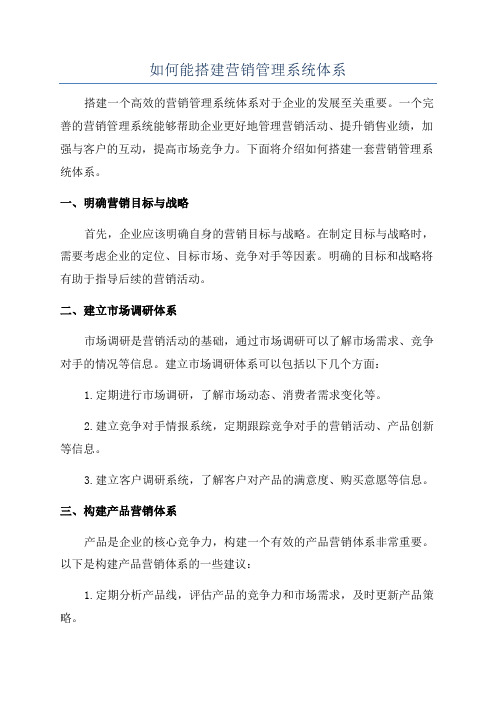 如何能搭建营销管理系统体系

搭建一个高效的营销管理系统体系对于企业的发展至关重要。一个完善的营销管理系统能够帮助企业更好地管理营销活动、提升销售业绩，加强与客户的互动，提高市场竞争力。下面将介绍如何搭建一套营销管理系统体系。

一、明确营销目标与战略

首先，企业应该明确自身的营销目标与战略。在制定目标与战略时，需要考虑企业的定位、目标市场、竞争对手等因素。明确的目标和战略将有助于指导后续的营销活动。

二、建立市场调研体系

市场调研是营销活动的基础，通过市场调研可以了解市场需求、竞争对手的情况等信息。建立市场调研体系可以包括以下几个方面：

1.定期进行市场调研，了解市场动态、消费者需求变化等。

2.建立竞争对手情报系统，定期跟踪竞争对手的营销活动、产品创新等信息。

3.建立客户调研系统，了解客户对产品的满意度、购买意愿等信息。

三、构建产品营销体系

产品是企业的核心竞争力，构建一个有效的产品营销体系非常重要。以下是构建产品营销体系的一些建议：

1.定期分析产品线，评估产品的竞争力和市场需求，及时更新产品策略。